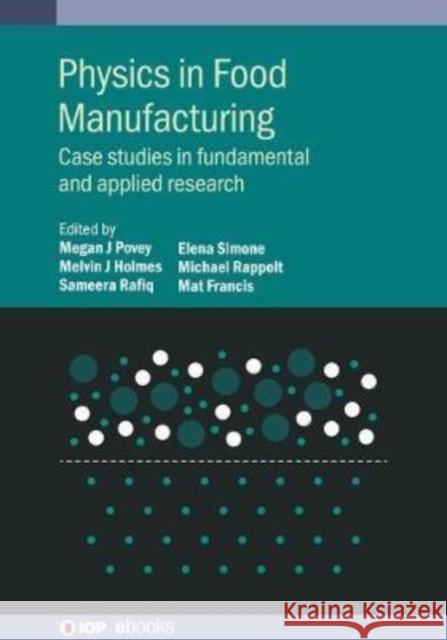 Physics in Food Manufacturing

Case studies in fundamental and applied research

Edited by
Megan J Povey
Melvin J Holmes
Sameera Rafiq
Elena Simone
Michael Rappolt
Mat Francis

IOP ebooks

Kraina Książek